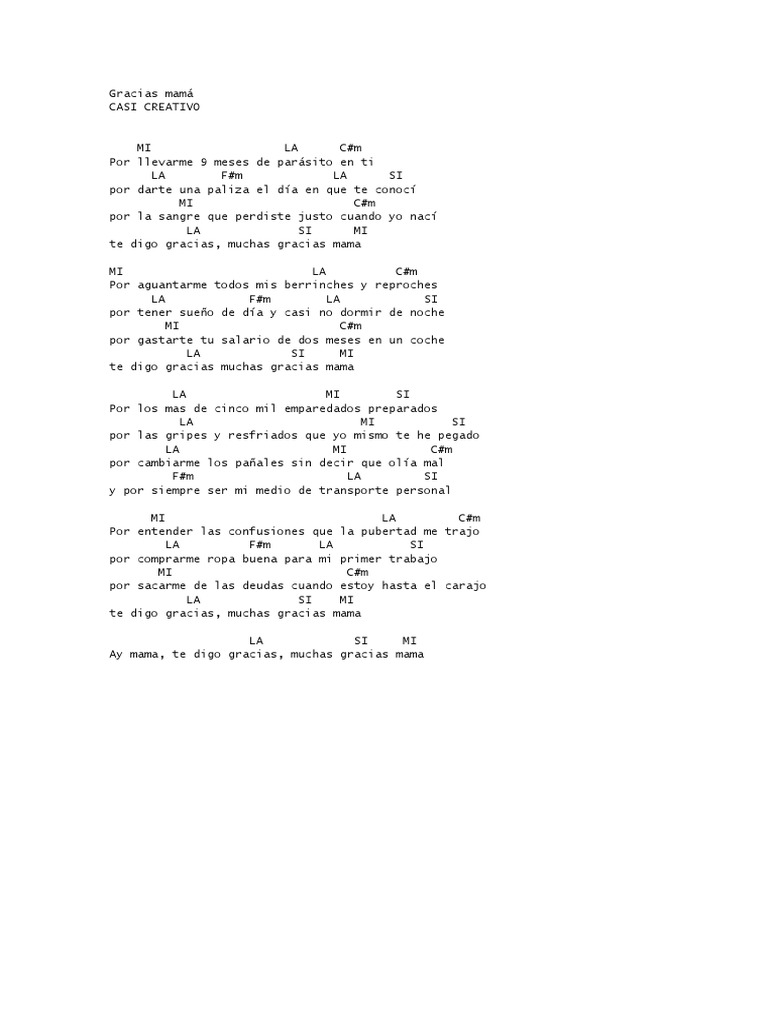 Gracias mamá
CASI CREATIVO

MI LA C#m
Por llevarme 9 meses de parásito en ti
LA F#m LA SI
por darte una paliza el día en que te conocí
MI C#m
por la sangre que perdiste justo cuando yo nací
LA SI MI
te digo gracias, muchas gracias mama

MI LA C#m
Por aguantarme todos mis berrinches y reproches
LA F#m LA SI
por tener sueño de día y casi no dormir de noche
MI C#m
por gastarte tu salario de dos meses en un coche
LA SI MI
te digo gracias muchas gracias mama

LA MI SI
Por los mas de cinco mil emparedados preparados
LA MI SI
por las gripes y resfriados que yo mismo te he pegado
LA MI C#m
por cambiarme los pañales sin decir que olía mal
F#m LA SI
y por siempre ser mi medio de transporte personal

MI LA C#m
Por entender las confusiones que la pubertad me trajo
LA F#m LA SI
por comprarme ropa buena para mi primer trabajo
MI C#m
por sacarme de las deudas cuando estoy hasta el carajo
LA SI MI
te digo gracias, muchas gracias mama

LA SI MI
Ay mama, te digo gracias, muchas gracias mama